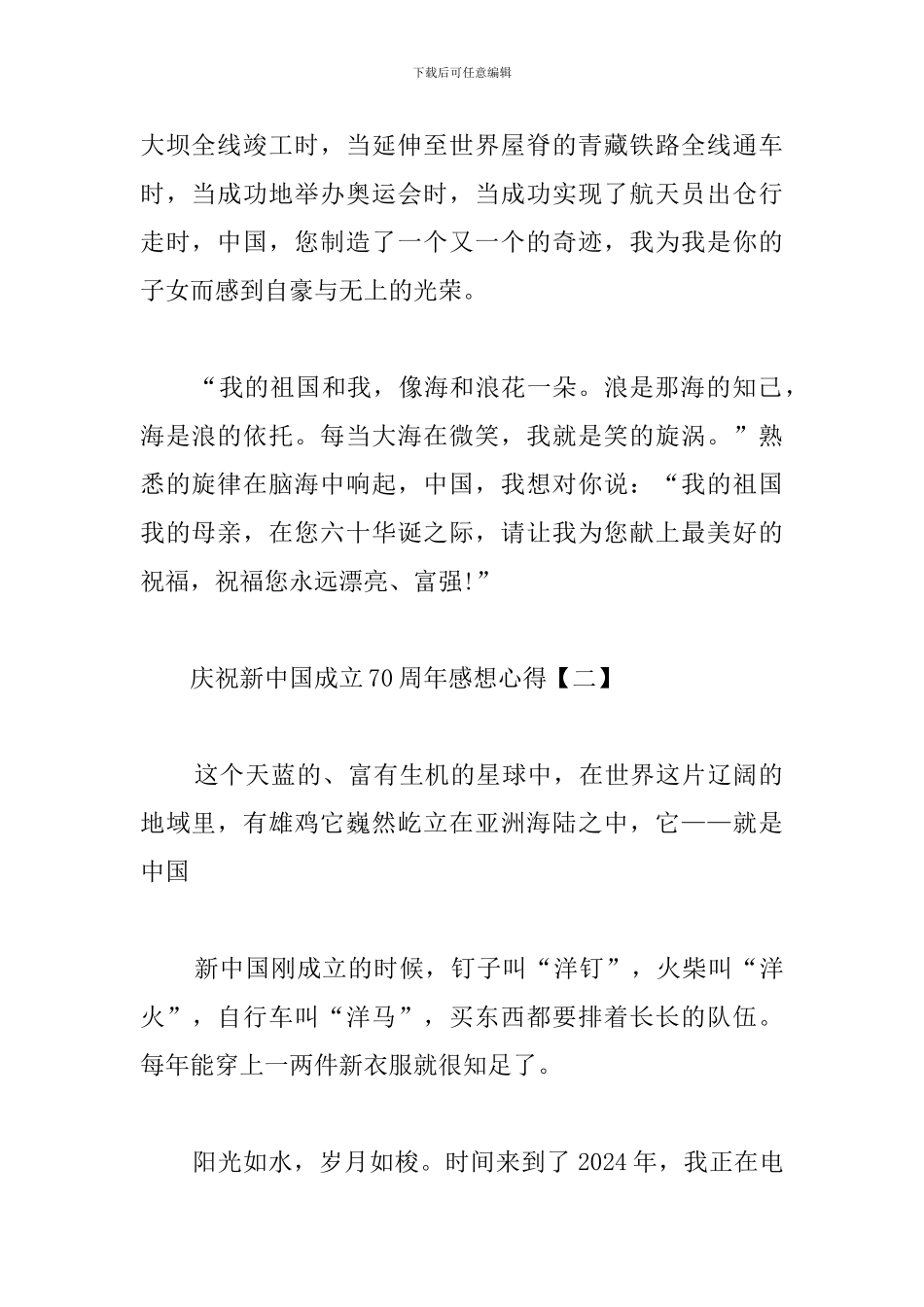 下载后可任意编辑

大坝全线竣工时，当延伸至世界屋脊的青藏铁路全线通车时，当成功地举办奥运会时，当成功实现了航天员出仓行走时，中国，您制造了一个又一个的奇迹，我为我是你的子女而感到自豪与无上的光荣。

“我的祖国和我，像海和浪花一朵。浪是那海的知己，海是浪的依托。每当大海在微笑，我就是笑的旋涡。”熟悉的旋律在脑海中响起，中国，我想对你说：“我的祖国我的母亲，在您六十华诞之际，请让我为您献上最美好的祝福，祝福您永远漂亮、富强!”

庆祝新中国成立70周年感想心得【二】

这个天蓝的、富有生机的星球中，在世界这片辽阔的地域里，有雄鸡它巍然屹立在亚洲海陆之中，它——就是中国

新中国刚成立的时候，钉子叫“洋钉”，火柴叫“洋火”，自行车叫“洋马”，买东西都要排着长长的队伍。每年能穿上一两件新衣服就很知足了。

阳光如水，岁月如梭。时间来到了2024年，我正在电